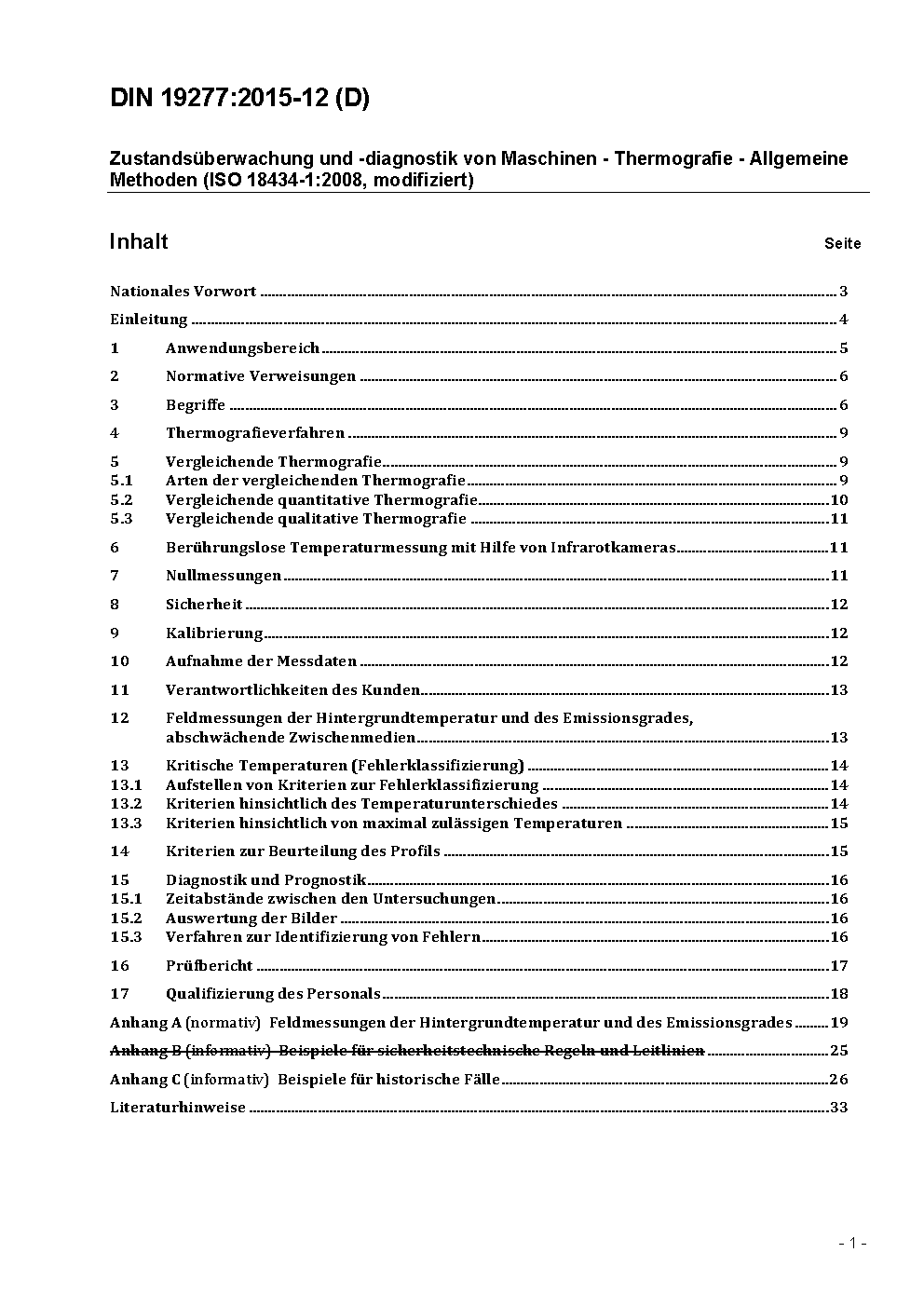 DIN 19277:2015-12 (D)

Zustandsüberwachung und -diagnostik von Maschinen - Thermografie - Allgemeine Methoden (ISO 18434-1:2008, modifiziert)

Inhalt Seite

Nationales Vorwort ........ 3
Einleitung ........ 4
1 Anwendungsbereich ........ 5
2 Normative Verweisungen ........ 6
3 Begriffe ........ 6
4 Thermografieverfahren ........ 9
5 Vergleichende Thermografie ........ 9
5.1 Arten der vergleichenden Thermografie ........ 9
5.2 Vergleichende quantitative Thermografie ........ 10
5.3 Vergleichende qualitative Thermografie ........ 11
6 Berührungslose Temperaturmessung mit Hilfe von Infrarotkameras ........ 11
7 Nullmessungen ........ 11
8 Sicherheit ........ 12
9 Kalibrierung ........ 12
10 Aufnahme der Messdaten ........ 12
11 Verantwortlichkeiten des Kunden ........ 13
12 Feldmessungen der Hintergrundtemperatur und des Emissionsgrades, abschwächende Zwischenmedien ........ 13
13 Kritische Temperaturen (Fehlerklassifizierung) ........ 14
13.1 Aufstellen von Kriterien zur Fehlerklassifizierung ........ 14
13.2 Kriterien hinsichtlich des Temperaturunterschiedes ........ 14
13.3 Kriterien hinsichtlich von maximal zulässigen Temperaturen ........ 15
14 Kriterien zur Beurteilung des Profils ........ 15
15 Diagnostik und Prognostik ........ 16
15.1 Zeitabstände zwischen den Untersuchungen ........ 16
15.2 Auswertung der Bilder ........ 16
15.3 Verfahren zur Identifizierung von Fehlern ........ 16
16 Prüfbericht ........ 17
17 Qualifizierung des Personals ........ 18
Anhang A (normativ) Feldmessungen der Hintergrundtemperatur und des Emissionsgrades ........ 19
Anhang B (informativ) Beispiele für sicherheitstechnische Regeln und Leitlinien ........ 25
Anhang C (informativ) Beispiele für historische Fälle ........ 26
Literaturhinweise ........ 33

- 1 -